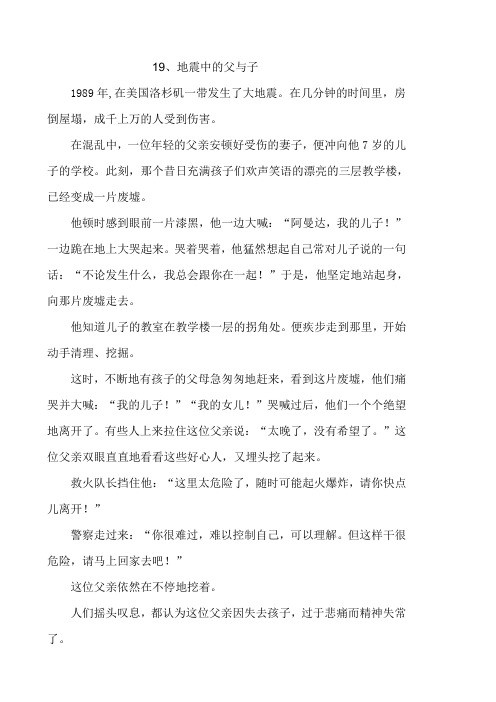 19、地震中的父与子

1989年,在美国洛杉矶一带发生了大地震。在几分钟的时间里，房倒屋塌，成千上万的人受到伤害。

在混乱中，一位年轻的父亲安顿好受伤的妻子，便冲向他7岁的儿子的学校。此刻，那个昔日充满孩子们欢声笑语的漂亮的三层教学楼，已经变成一片废墟。

他顿时感到眼前一片漆黑，他一边大喊：“阿曼达，我的儿子！”一边跪在地上大哭起来。哭着哭着，他猛然想起自己常对儿子说的一句话：“不论发生什么，我总会跟你在一起！”于是，他坚定地站起身，向那片废墟走去。

他知道儿子的教室在教学楼一层的拐角处。便疾步走到那里，开始动手清理、挖掘。

这时，不断地有孩子的父母急匆匆地赶来，看到这片废墟，他们痛哭并大喊：“我的儿子！”“我的女儿！”哭喊过后，他们一个个绝望地离开了。有些人上来拉住这位父亲说：“太晚了，没有希望了。”这位父亲双眼直直地看看这些好心人，又埋头挖了起来。

救火队长挡住他：“这里太危险了，随时可能起火爆炸，请你快点儿离开！”

警察走过来：“你很难过，难以控制自己，可以理解。但这样干很危险，请马上回家去吧！”

这位父亲依然在不停地挖着。

人们摇头叹息，都认为这位父亲因失去孩子，过于悲痛而精神失常了。